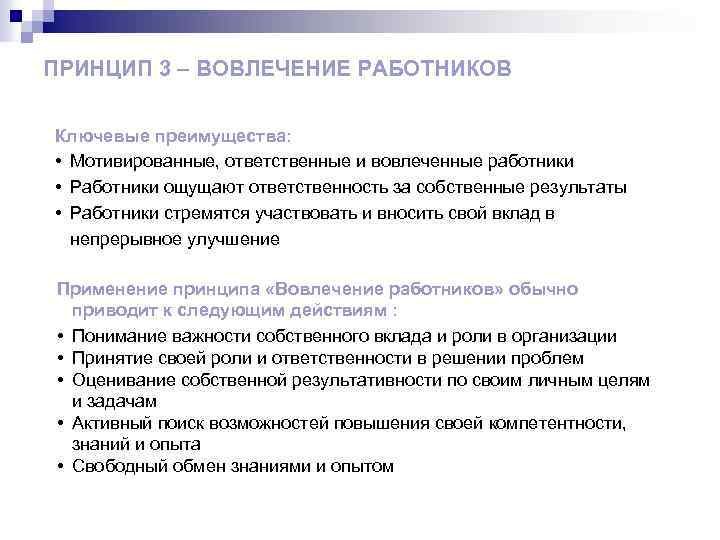 ПРИНЦИП 3 – ВОВЛЕЧЕНИЕ РАБОТНИКОВ

Ключевые преимущества:
• Мотивированные, ответственные и вовлеченные работники
• Работники ощущают ответственность за собственные результаты
• Работники стремятся участвовать и вносить свой вклад в непрерывное улучшение

Применение принципа «Вовлечение работников» обычно приводит к следующим действиям :
• Понимание важности собственного вклада и роли в организации
• Принятие своей роли и ответственности в решении проблем
• Оценивание собственной результативности по своим личным целям и задачам
• Активный поиск возможностей повышения своей компетентности, знаний и опыта
• Свободный обмен знаниями и опытом